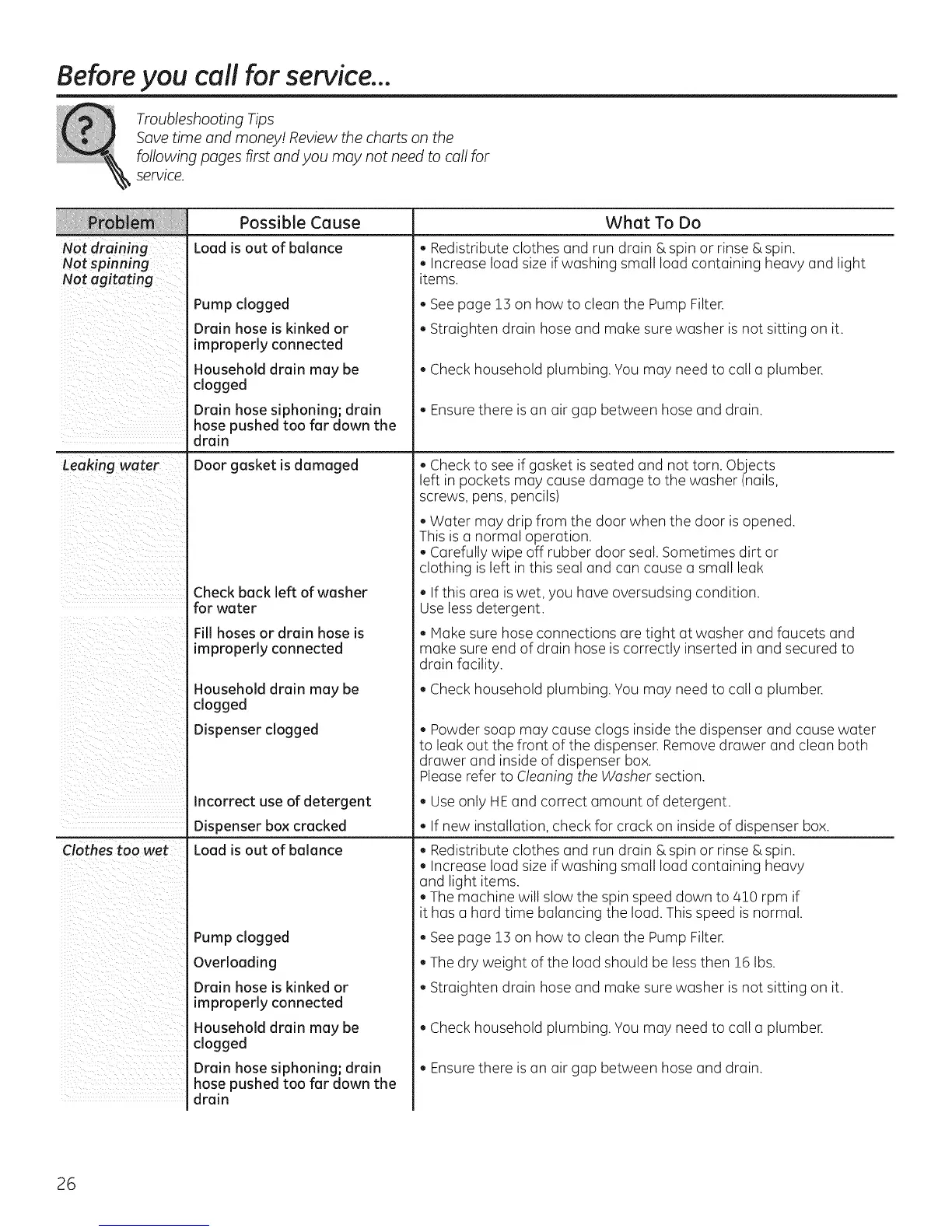 Before you call for service...

Troubleshooting Tips
Save time and money! Review the charts on the following pages first and you may not need to call for service.

| Problem | Possible Cause | What To Do |
|---|---|---|
| Not draining Not spinning Not agitating | Load is out of balance | • Redistribute clothes and run drain & spin or rinse & spin. • Increase load size if washing small load containing heavy and light items. |
| | Pump clogged | • See page 13 on how to clean the Pump Filter. |
| | Drain hose is kinked or improperly connected | • Straighten drain hose and make sure washer is not sitting on it. |
| | Household drain may be clogged | • Check household plumbing. You may need to call a plumber. |
| | Drain hose siphoning; drain hose pushed too far down the drain | • Ensure there is an air gap between hose and drain. |
| Leaking water | Door gasket is damaged | • Check to see if gasket is seated and not torn. Objects left in pockets may cause damage to the washer (nails, screws, pens, pencils) • Water may drip from the door when the door is opened. This is a normal operation. • Carefully wipe off rubber door seal. Sometimes dirt or clothing is left in this seal and can cause a small leak |
| | Check back left of washer for water | • If this area is wet, you have oversudsing condition. Use less detergent. |
| | Fill hoses or drain hose is improperly connected | • Make sure hose connections are tight at washer and faucets and make sure end of drain hose is correctly inserted in and secured to drain facility. |
| | Household drain may be clogged | • Check household plumbing. You may need to call a plumber. |
| | Dispenser clogged | • Powder soap may cause clogs inside the dispenser and cause water to leak out the front of the dispenser. Remove drawer and clean both drawer and inside of dispenser box. Please refer to Cleaning the Washer section. |
| | Incorrect use of detergent | • Use only HE and correct amount of detergent. |
| | Dispenser box cracked | • If new installation, check for crack on inside of dispenser box. |
| Clothes too wet | Load is out of balance | • Redistribute clothes and run drain & spin or rinse & spin. • Increase load size if washing small load containing heavy and light items. • The machine will slow the spin speed down to 410 rpm if it has a hard time balancing the load. This speed is normal. |
| | Pump clogged | • See page 13 on how to clean the Pump Filter. |
| | Overloading | • The dry weight of the load should be less then 16 lbs. |
| | Drain hose is kinked or improperly connected | • Straighten drain hose and make sure washer is not sitting on it. |
| | Household drain may be clogged | • Check household plumbing. You may need to call a plumber. |
| | Drain hose siphoning; drain hose pushed too far down the drain | • Ensure there is an air gap between hose and drain. |

26